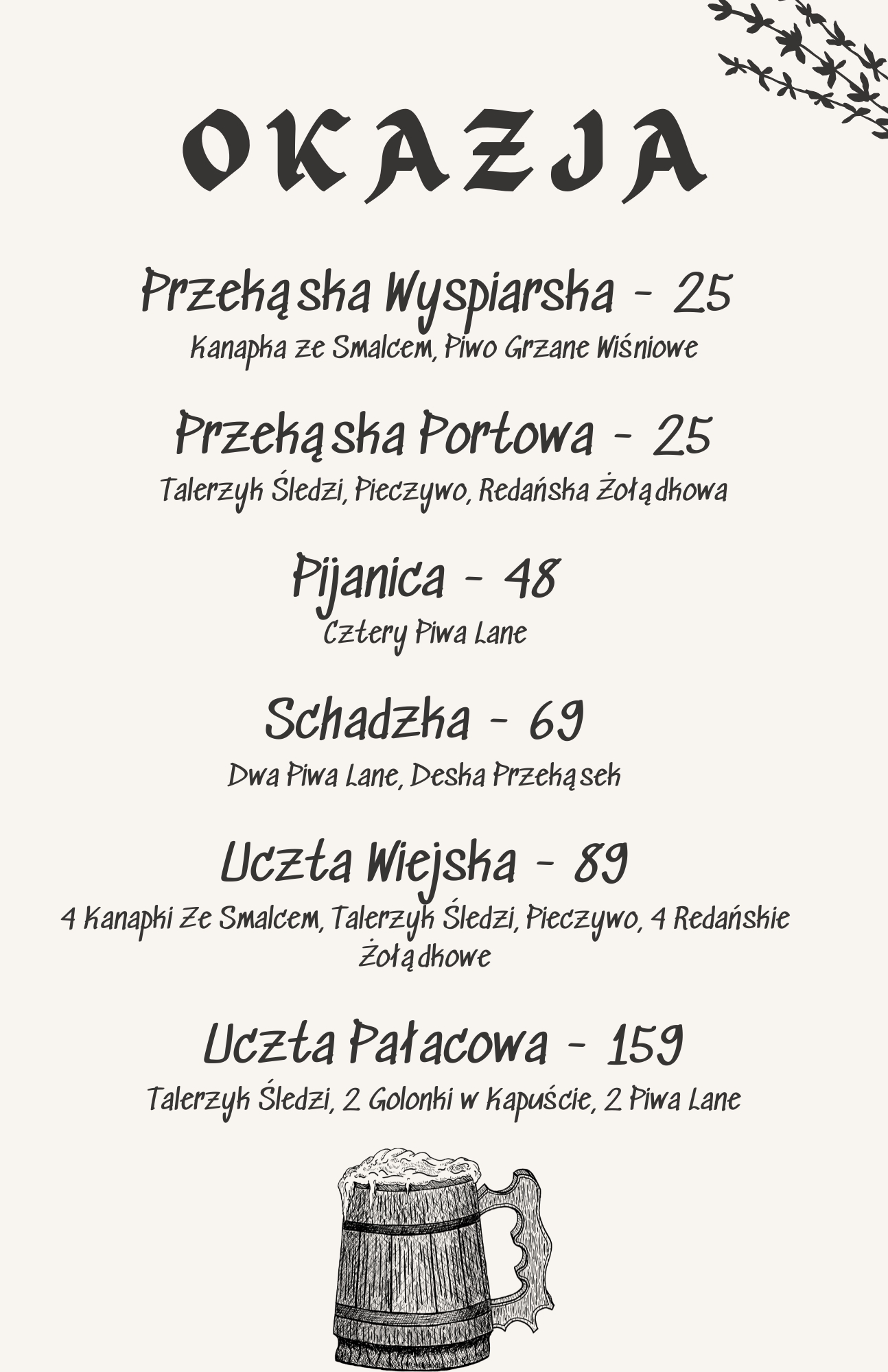 OKAZJA

Przekąska Wyspiarska - 25
Kanapka ze Smalcem, Piwo Grzane Wiśniowe

Przekąska Portowa - 25
Talerzyk Śledzi, Pieczywo, Redańska Żołądkowa

Pijanica - 48
Cztery Piwa Lane

Schadzka - 69
Dwa Piwa Lane, Deska Przekąsek

Uczta Wiejska - 89
4 Kanapki Ze Smalcem, Talerzyk Śledzi, Pieczywo, 4 Redańskie Żołądkowe

Uczta Pałacowa - 159
Talerzyk Śledzi, 2 Golonki w Kapuście, 2 Piwa Lane